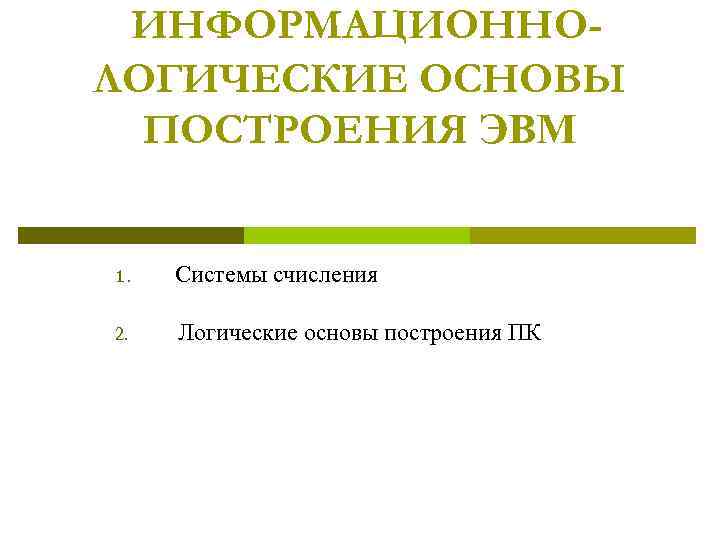 ИНФОРМАЦИОННО-ЛОГИЧЕСКИЕ ОСНОВЫ ПОСТРОЕНИЯ ЭВМ

1. Системы счисления

2. Логические основы построения ПК